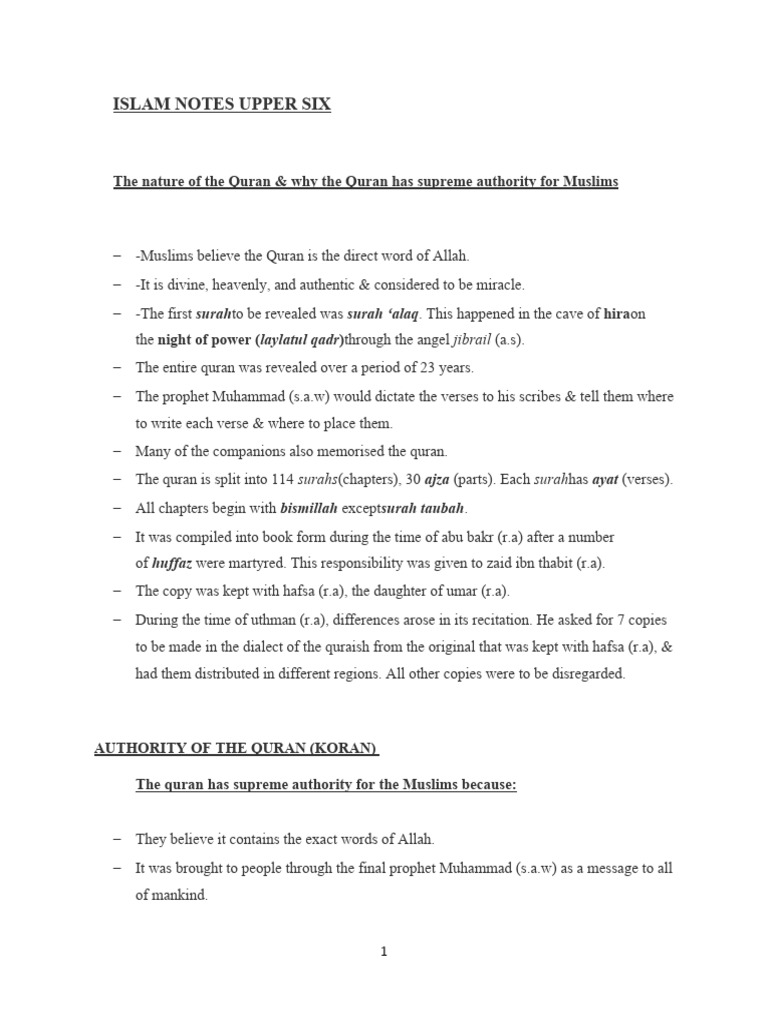 ISLAM NOTES UPPER SIX

The nature of the Quran & why the Quran has supreme authority for Muslims

– -Muslims believe the Quran is the direct word of Allah.
– -It is divine, heavenly, and authentic & considered to be miracle.
– -The first surahto be revealed was surah 'alaq. This happened in the cave of hiraon the night of power (laylatul qadr)through the angel jibrail (a.s).
– The entire quran was revealed over a period of 23 years.
– The prophet Muhammad (s.a.w) would dictate the verses to his scribes & tell them where to write each verse & where to place them.
– Many of the companions also memorised the quran.
– The quran is split into 114 surahs(chapters), 30 ajza (parts). Each surahhas ayat (verses).
– All chapters begin with bismillah exceptsurah taubah.
– It was compiled into book form during the time of abu bakr (r.a) after a number of huffaz were martyred. This responsibility was given to zaid ibn thabit (r.a).
– The copy was kept with hafsa (r.a), the daughter of umar (r.a).
– During the time of uthman (r.a), differences arose in its recitation. He asked for 7 copies to be made in the dialect of the quraish from the original that was kept with hafsa (r.a), & had them distributed in different regions. All other copies were to be disregarded.

AUTHORITY OF THE QURAN (KORAN)

The quran has supreme authority for the Muslims because:

– They believe it contains the exact words of Allah.
– It was brought to people through the final prophet Muhammad (s.a.w) as a message to all of mankind.

1